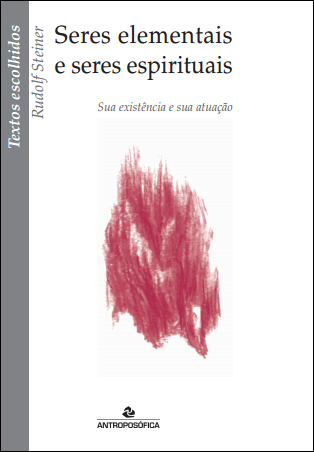 Textos escolhidos

Rudolf Steiner

Seres elementais e seres espirituais

Sua existência e sua atuação

ANTROPOSÓFICA